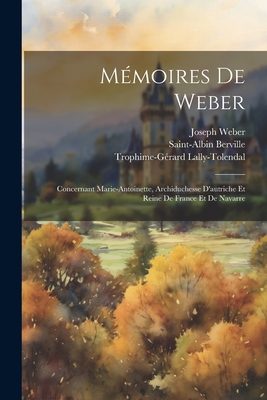 Mémoires De Weber

Joseph Weber
Saint-Albin Berville
Trophime-Gérard Lally-Tolendal

Concernant Marie-Antoinette, Archiduchesse D'autriche Et Reine De France Et De Navarre